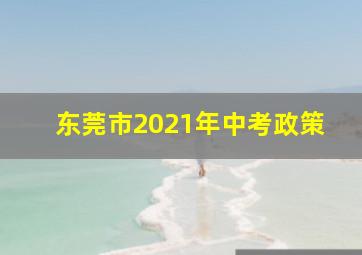 东莞市2021年中考政策